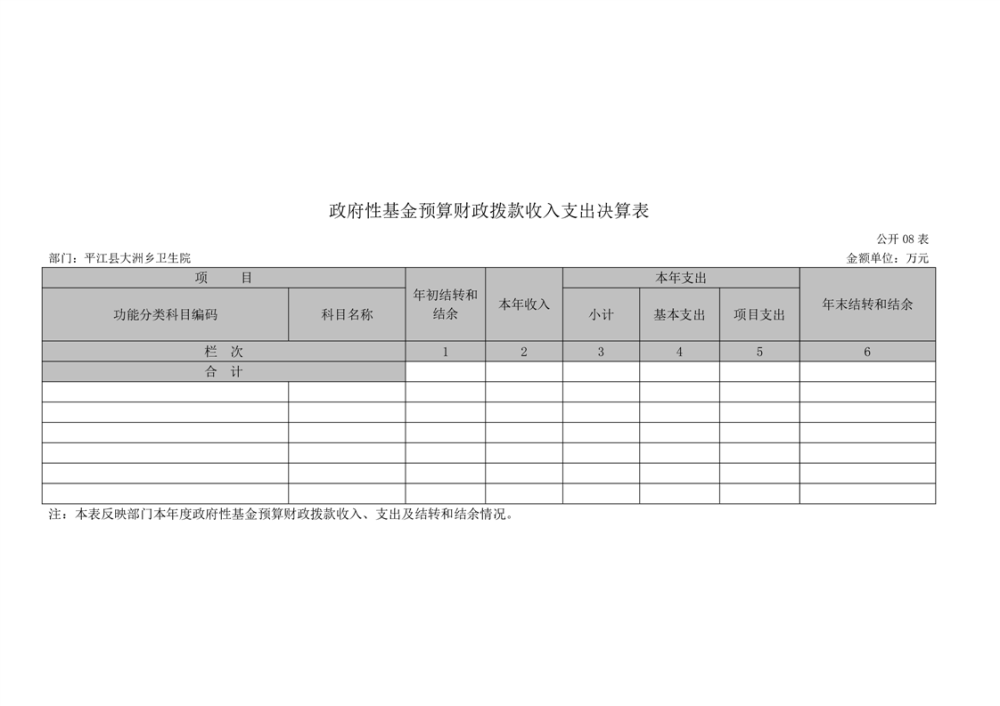 政府性基金预算财政拨款收入支出决算表

公开 08 表

部门：平江县大洲乡卫生院

金额单位：万元

| 项 目 | | 年初结转和结余 | 本年收入 | 本年支出 | | | 年末结转和结余 |
|---|---|---|---|---|---|---|---|
| 功能分类科目编码 | 科目名称 | | | 小计 | 基本支出 | 项目支出 | |
| 栏 次 | | 1 | 2 | 3 | 4 | 5 | 6 |
| 合 计 | | | | | | | |
| | | | | | | | |
| | | | | | | | |
| | | | | | | | |
| | | | | | | | |
| | | | | | | | |
| | | | | | | | |

注：本表反映部门本年度政府性基金预算财政拨款收入、支出及结转和结余情况。